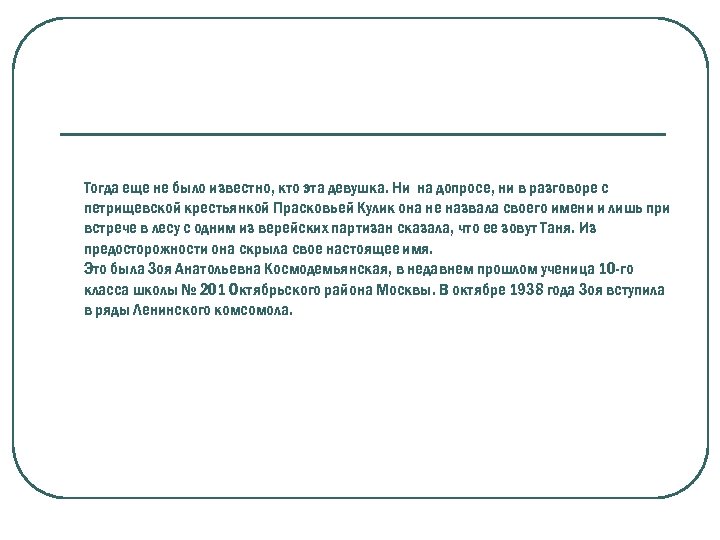 Тогда еще не было известно, кто эта девушка. Ни  на допросе, ни в разговоре с петрищевской крестьянкой Прасковьей Кулик она не назвала своего имени и лишь при встрече в лесу с одним из верейских партизан сказала, что ее зовут Таня. Из предосторожности она скрыла свое настоящее имя.
Это была Зоя Анатольевна Космодемьянская, в недавнем прошлом ученица 10-го класса школы № 201 Октябрьского района Москвы. В октябре 1938 года Зоя вступила в ряды Ленинского комсомола.